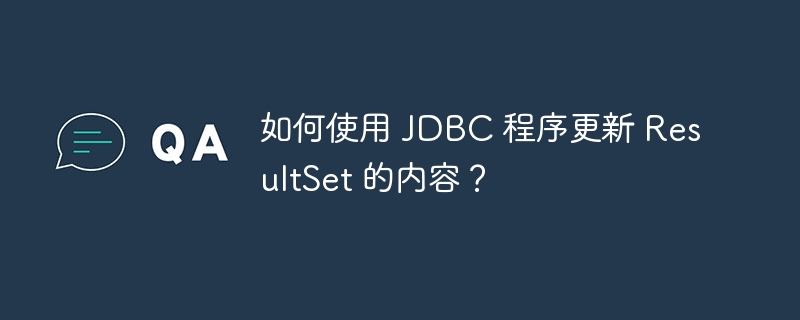 QA

如何使用 JDBC 程序更新 ResultSet 的内容？